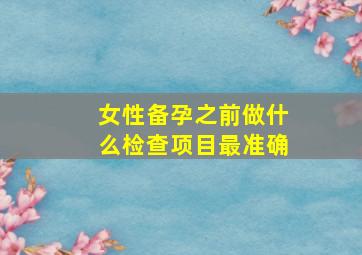 女性备孕之前做什么检查项目最准确